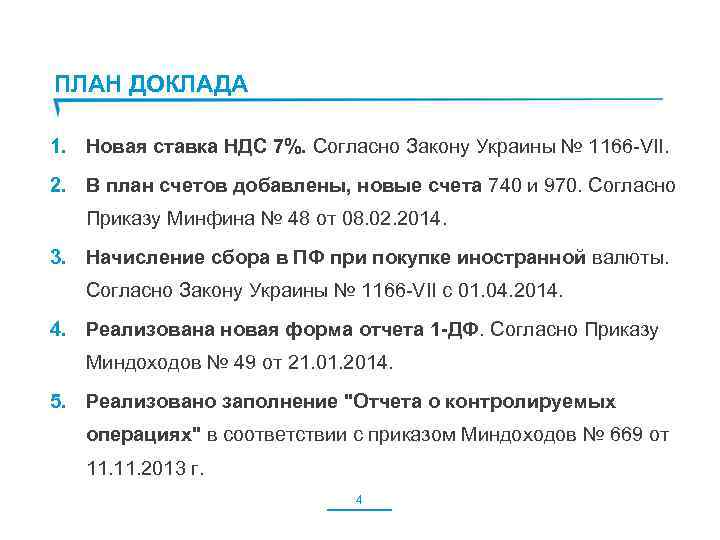 ПЛАН ДОКЛАДА

1. Новая ставка НДС 7%. Согласно Закону Украины № 1166-VII.

2. В план счетов добавлены, новые счета 740 и 970. Согласно Приказу Минфина № 48 от 08.02.2014.

3. Начисление сбора в ПФ при покупке иностранной валюты. Согласно Закону Украины № 1166-VII с 01.04.2014.

4. Реализована новая форма отчета 1-ДФ. Согласно Приказу Миндоходов № 49 от 21.01.2014.

5. Реализовано заполнение "Отчета о контролируемых операциях" в соответствии с приказом Миндоходов № 669 от 11.11.2013 г.

4